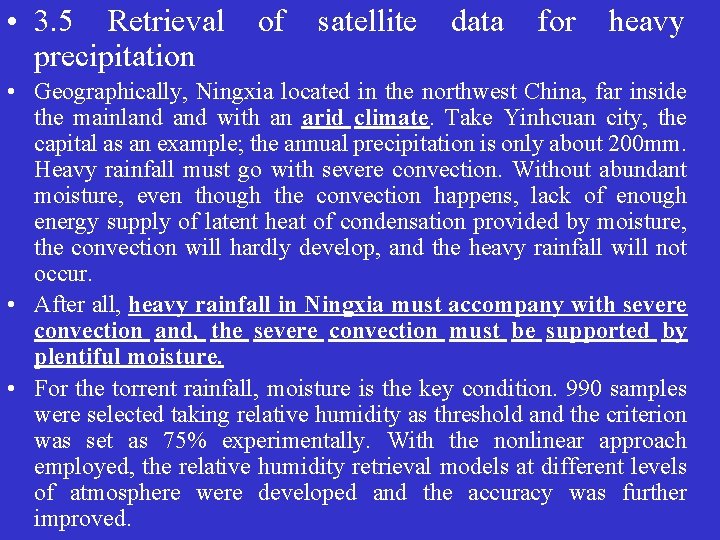 • 3.5 Retrieval of satellite data for heavy precipitation

• Geographically, Ningxia located in the northwest China, far inside the mainland and with an arid climate. Take Yinhcuan city, the capital as an example; the annual precipitation is only about 200mm. Heavy rainfall must go with severe convection. Without abundant moisture, even though the convection happens, lack of enough energy supply of latent heat of condensation provided by moisture, the convection will hardly develop, and the heavy rainfall will not occur.

• After all, heavy rainfall in Ningxia must accompany with severe convection and, the severe convection must be supported by plentiful moisture.

• For the torrent rainfall, moisture is the key condition. 990 samples were selected taking relative humidity as threshold and the criterion was set as 75% experimentally. With the nonlinear approach employed, the relative humidity retrieval models at different levels of atmosphere were developed and the accuracy was further improved.